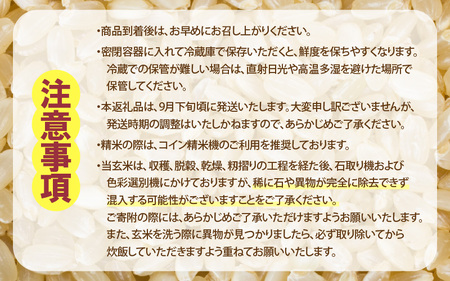 注意事項

・商品到着後は、お早めにお召し上がりください。

・密閉容器に入れて冷蔵庫で保存いただくと、鮮度を保ちやすくなります。冷蔵での保管が難しい場合は、直射日光や高温多湿を避けた場所で保管してください。

・本返礼品は、9月下旬頃に発送いたします。大変申し訳ございませんが、発送時期の調整はいたしかねますので、あらかじめご了承ください。

・精米の際は、コイン精米機のご利用を推奨しております。

・当玄米は、収穫、脱穀、乾燥、籾摺りの工程を経た後、石取り機および色彩選別機にかけておりますが、稀に石や異物が完全に除去できず混入する可能性がございますことをご了承ください。
ご寄附の際には、あらかじめご了承いただけますようお願いいたします。
また、玄米を洗う際に異物が見つかりましたら、必ず取り除いてから炊飯していただきますよう重ねてお願いいたします。